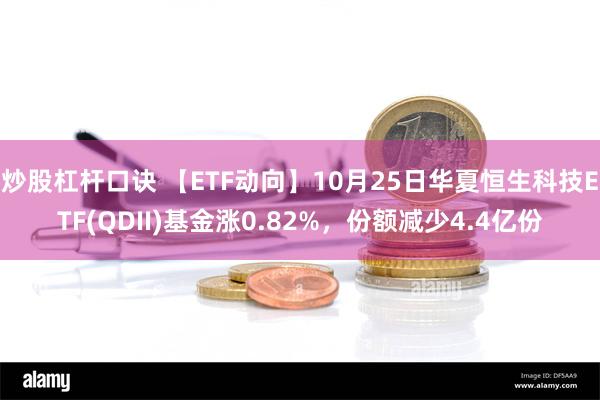 炒股杠杆口诀 【ETF动向】10月25日华夏恒生科技ETF(QDII)基金涨0.82%，份额减少4.4亿份

alamy

alamy

Image ID: DF5AA9
www.alamy.com